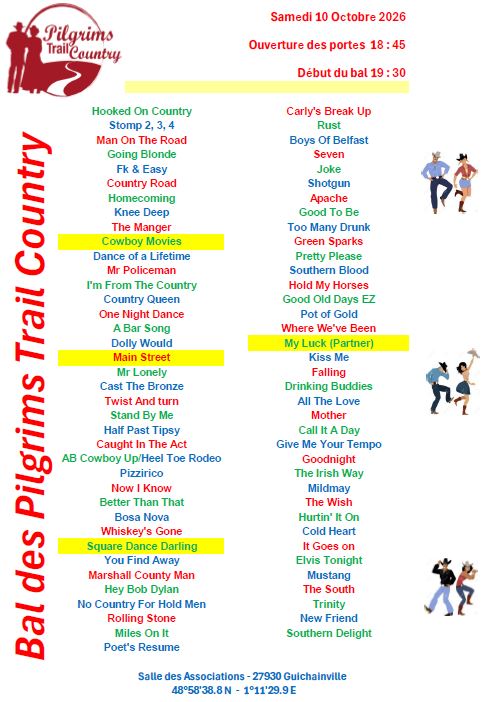 Pilgrims Trail Country

Samedi 10 Octobre 2026

Ouverture des portes 18 : 45

Début du bal 19 : 30

Bal des Pilgrims Trail Country

Hooked On Country
Stomp 2, 3, 4
Man On The Road
Going Blonde
Fk & Easy
Country Road
Homecoming
Knee Deep
The Manger
Cowboy Movies
Dance of a Lifetime
Mr Policeman
I'm From The Country
Country Queen
One Night Dance
A Bar Song
Dolly Would
Main Street
Mr Lonely
Cast The Bronze
Twist And turn
Stand By Me
Half Past Tipsy
Caught In The Act
AB Cowboy Up/Heel Toe Rodeo
Pizzirico
Now I Know
Better Than That
Bosa Nova
Whiskey's Gone
Square Dance Darling
You Find Away
Marshall County Man
Hey Bob Dylan
No Country For Hold Men
Rolling Stone
Miles On It
Poet's Resume

Carly's Break Up
Rust
Boys Of Belfast
Seven
Joke
Shotgun
Apache
Good To Be
Too Many Drunk
Green Sparks
Pretty Please
Southern Blood
Hold My Horses
Good Old Days EZ
Pot of Gold
Where We've Been
My Luck (Partner)
Kiss Me
Falling
Drinking Buddies
All The Love
Mother
Call It A Day
Give Me Your Tempo
Goodnight
The Irish Way
Mildmay
The Wish
Hurtin' It On
Cold Heart
It Goes on
Elvis Tonight
Mustang
The South
Trinity
New Friend
Southern Delight

Salle des Associations - 27930 Guichainville
48°58'38.8 N - 1°11'29.9 E